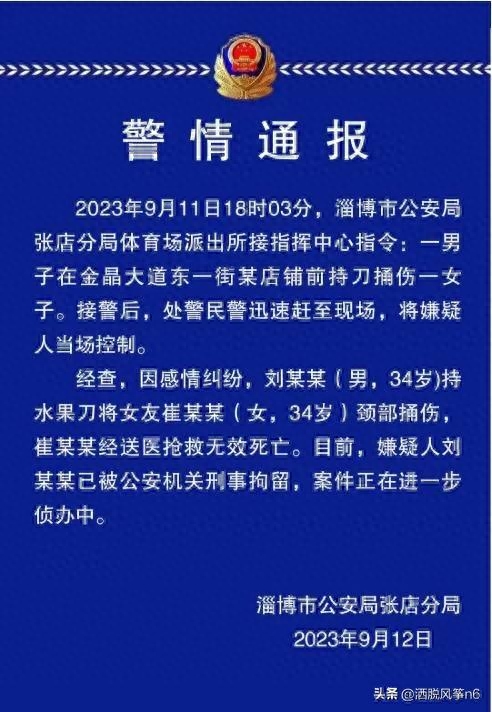 警情通报

2023年9月11日18时03分，淄博市公安局张店分局体育场派出所接指挥中心指令：一男子在金晶大道东一街某店铺前持刀捅伤一女子。接警后，处警民警迅速赶至现场，将嫌疑人当场控制。

经查，因感情纠纷，刘某某（男，34岁)持水果刀将女友崔某某（女，34岁）颈部捅伤，崔某某经送医抢救无效死亡。目前，嫌疑人刘某某已被公安机关刑事拘留，案件正在进一步侦办中。

淄博市公安局张店分局
2023年9月12日

头条 @洒脱风筝n6